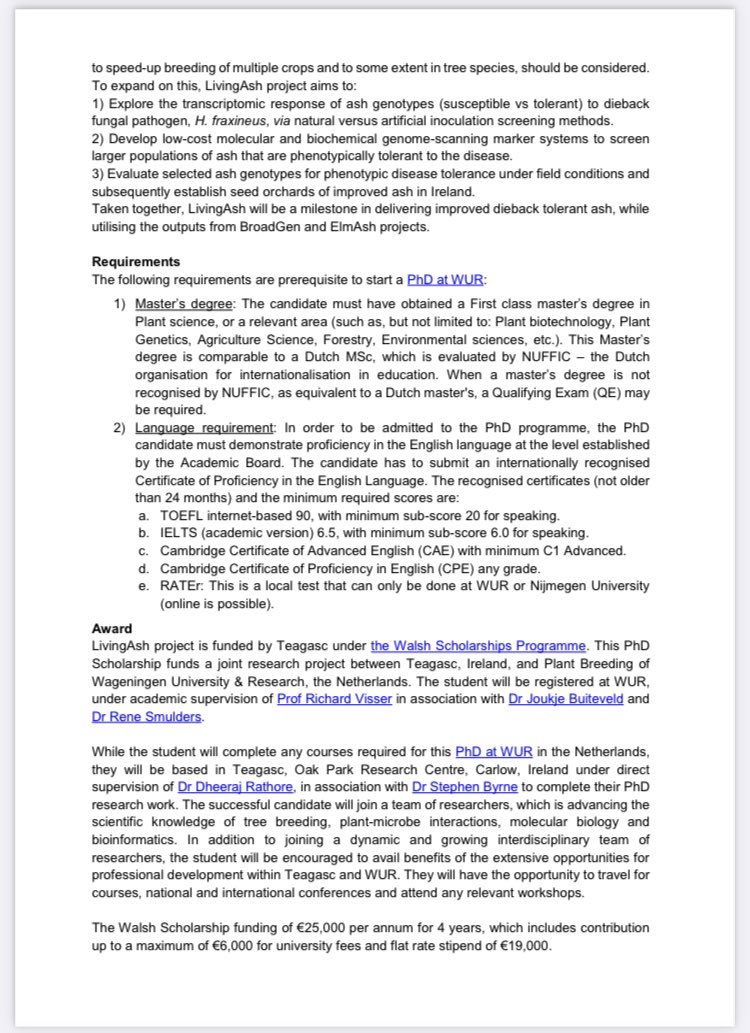 to speed-up breeding of multiple crops and to some extent in tree species, should be considered. To expand on this, LivingAsh project aims to:
1) Explore the transcriptomic response of ash genotypes (susceptible vs tolerant) to dieback fungal pathogen, H. fraxineus, via natural versus artificial inoculation screening methods.
2) Develop low-cost molecular and biochemical genome-scanning marker systems to screen larger populations of ash that are phenotypically tolerant to the disease.
3) Evaluate selected ash genotypes for phenotypic disease tolerance under field conditions and subsequently establish seed orchards of improved ash in Ireland.
Taken together, LivingAsh will be a milestone in delivering improved dieback tolerant ash, while utilising the outputs from BroadGen and ElmAsh projects.

Requirements
The following requirements are prerequisite to start a PhD at WUR:
1) Master's degree: The candidate must have obtained a First class master's degree in Plant science, or a relevant area (such as, but not limited to: Plant biotechnology, Plant Genetics, Agriculture Science, Forestry, Environmental sciences, etc.). This Master's degree is comparable to a Dutch MSc, which is evaluated by NUFFIC – the Dutch organisation for internationalisation in education. When a master's degree is not recognised by NUFFIC, as equivalent to a Dutch master's, a Qualifying Exam (QE) may be required.
2) Language requirement: In order to be admitted to the PhD programme, the PhD candidate must demonstrate proficiency in the English language at the level established by the Academic Board. The candidate has to submit an internationally recognised Certificate of Proficiency in the English Language. The recognised certificates (not older than 24 months) and the minimum required scores are:
a. TOEFL internet-based 90, with minimum sub-score 20 for speaking.
b. IELTS (academic version) 6.5, with minimum sub-score 6.0 for speaking.
c. Cambridge Certificate of Advanced English (CAE) with minimum C1 Advanced.
d. Cambridge Certificate of Proficiency in English (CPE) any grade.
e. RATEr: This is a local test that can only be done at WUR or Nijmegen University (online is possible).

Award
LivingAsh project is funded by Teagasc under the Walsh Scholarships Programme. This PhD Scholarship funds a joint research project between Teagasc, Ireland, and Plant Breeding of Wageningen University & Research, the Netherlands. The student will be registered at WUR, under academic supervision of Prof Richard Visser in association with Dr Joukje Buiteveld and Dr Rene Smulders.

While the student will complete any courses required for this PhD at WUR in the Netherlands, they will be based in Teagasc, Oak Park Research Centre, Carlow, Ireland under direct supervision of Dr Dheeraj Rathore, in association with Dr Stephen Byrne to complete their PhD research work. The successful candidate will join a team of researchers, which is advancing the scientific knowledge of tree breeding, plant-microbe interactions, molecular biology and bioinformatics. In addition to joining a dynamic and growing interdisciplinary team of researchers, the student will be encouraged to avail benefits of the extensive opportunities for professional development within Teagasc and WUR. They will have the opportunity to travel for courses, national and international conferences and attend any relevant workshops.

The Walsh Scholarship funding of €25,000 per annum for 4 years, which includes contribution up to a maximum of €6,000 for university fees and flat rate stipend of €19,000.